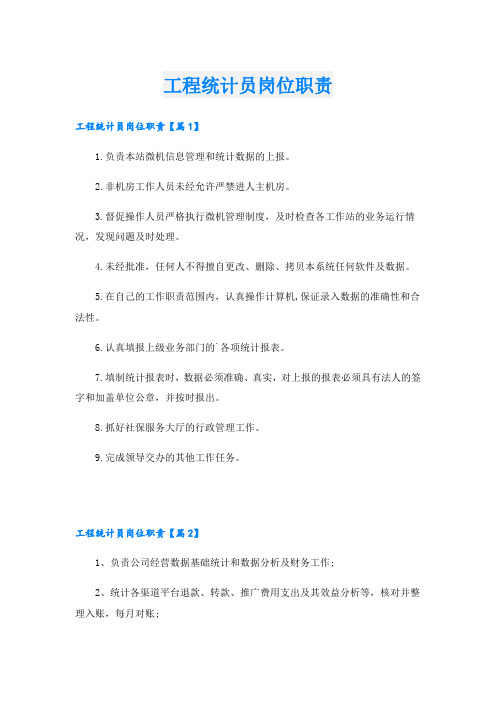 工程统计员岗位职责

工程统计员岗位职责【篇1】

1.负责本站微机信息管理和统计数据的上报。

2.非机房工作人员未经允许严禁进人主机房。

3.督促操作人员严格执行微机管理制度，及时检查各工作站的业务运行情况，发现问题及时处理。

4.未经批准，任何人不得擅自更改、删除、拷贝本系统任何软件及数据。

5.在自己的工作职责范围内，认真操作计算机,保证录入数据的准确性和合法性。

6.认真填报上级业务部门的`各项统计报表。

7.填制统计报表时，数据必须准确、真实，对上报的报表必须具有法人的签字和加盖单位公章，并按时报出。

8.抓好社保服务大厅的行政管理工作。

9.完成领导交办的其他工作任务。

工程统计员岗位职责【篇2】

1、负责公司经营数据基础统计和数据分析及财务工作；

2、统计各渠道平台退款、转款、推广费用支出及其效益分析等，核对并整理入账，每月对账；